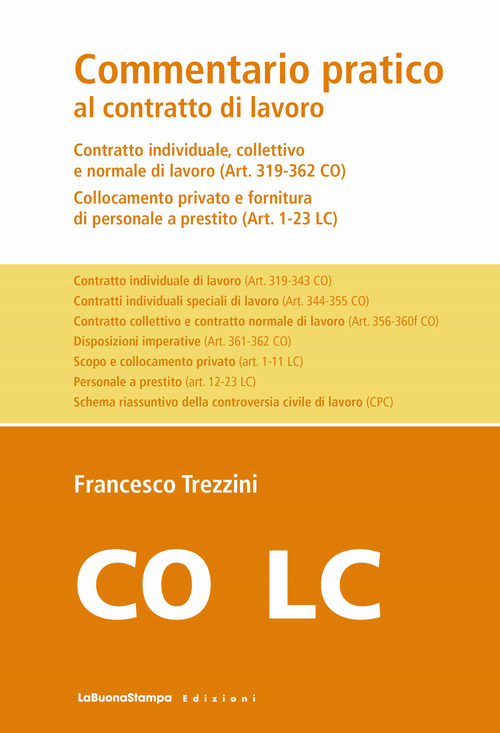 Commentario pratico
al contratto di lavoro

Contratto individuale, collettivo e normale di lavoro (Art. 319-362 CO)

Collocamento privato e fornitura di personale a prestito (Art. 1-23 LC)

Contratto individuale di lavoro (Art. 319-343 CO)
Contratti individuali speciali di lavoro (Art. 344-355 CO)
Contratto collettivo e contratto normale di lavoro (Art. 356-360f CO)
Disposizioni imperative (Art. 361-362 CO)
Scopo e collocamento privato (art. 1-11 LC)
Personale a prestito (art. 12-23 LC)
Schema riassuntivo della controversia civile di lavoro (CPC)

Francesco Trezzini

CO LC

LaBuonaStampa Edizioni